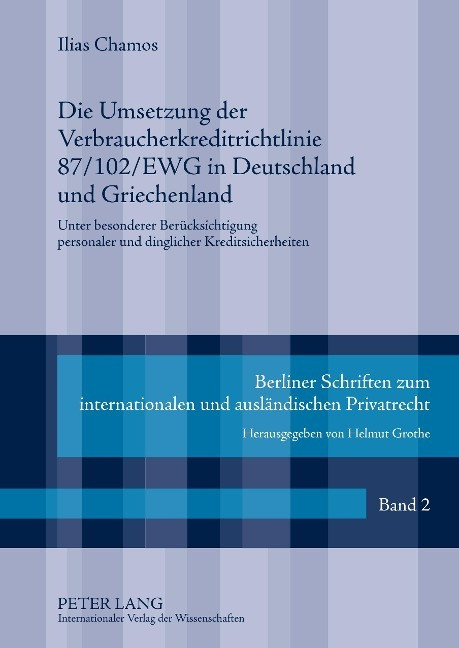 Ilias Chamos

Die Umsetzung der Verbraucherkreditrichtlinie 87/102/EWG in Deutschland und Griechenland

Unter besonderer Berücksichtigung personaler und dinglicher Kreditsicherheiten

Berliner Schriften zum internationalen und ausländischen Privatrecht

Herausgegeben von Helmut Grothe

Band 2

PETER LANG
Internationaler Verlag der Wissenschaften